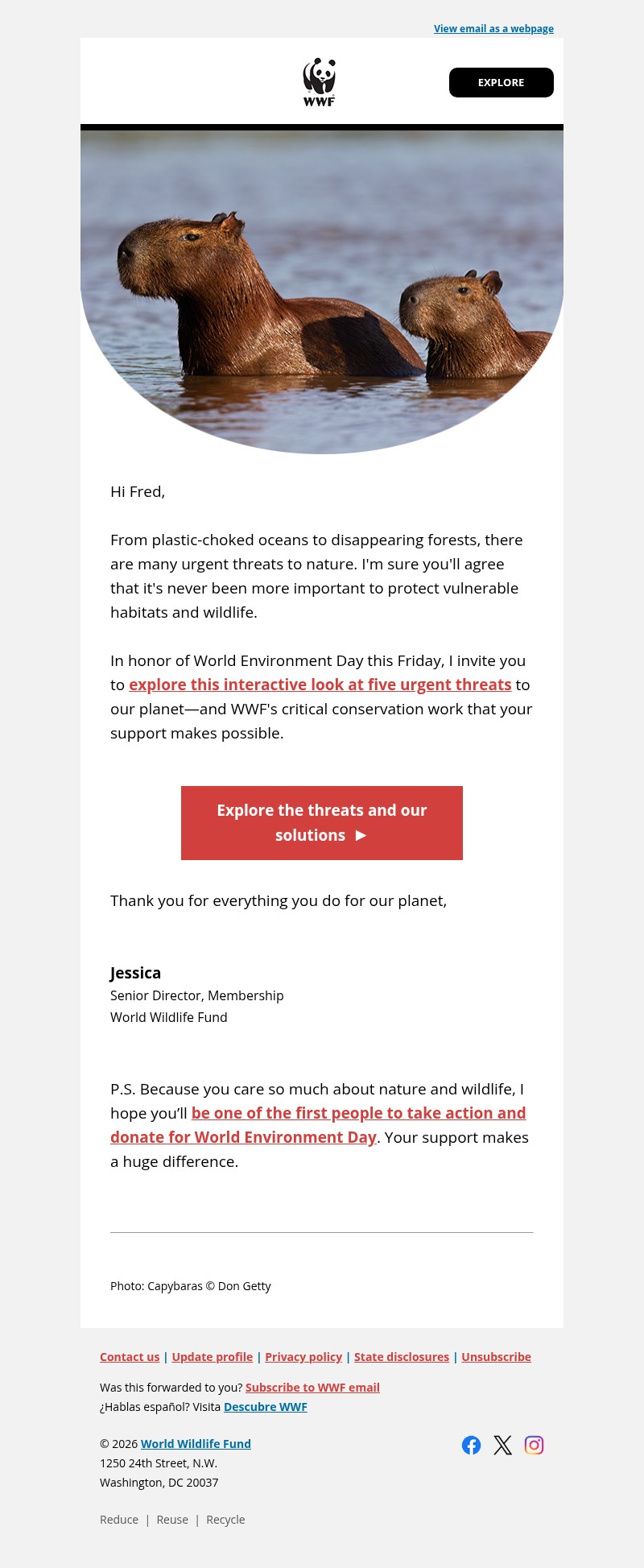 View email as a webpage

WWF

EXPLORE

Hi Fred,

From plastic-choked oceans to disappearing forests, there are many urgent threats to nature. I'm sure you'll agree that it's never been more important to protect vulnerable habitats and wildlife.

In honor of World Environment Day this Friday, I invite you to explore this interactive look at five urgent threats to our planet—and WWF's critical conservation work that your support makes possible.

Explore the threats and our solutions ►

Thank you for everything you do for our planet,

Jessica
Senior Director, Membership
World Wildlife Fund

P.S. Because you care so much about nature and wildlife, I hope you'll be one of the first people to take action and donate for World Environment Day. Your support makes a huge difference.

Photo: Capybaras © Don Getty

Contact us | Update profile | Privacy policy | State disclosures | Unsubscribe

Was this forwarded to you? Subscribe to WWF email
¿Hablas español? Visita Descubre WWF

© 2026 World Wildlife Fund
1250 24th Street, N.W.
Washington, DC 20037

Reduce | Reuse | Recycle